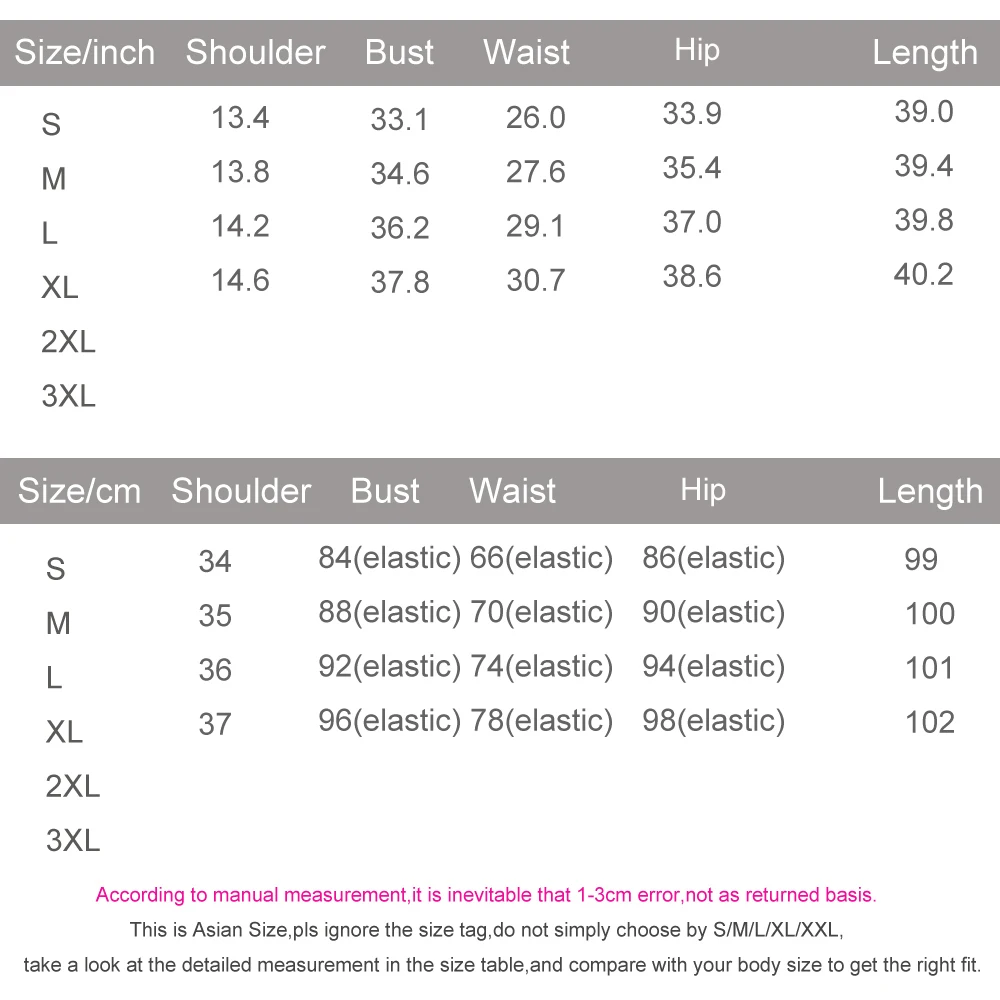 | Size/inch | Shoulder | Bust | Waist | Hip | Length |
|---|---|---|---|---|---|
| S | 13.4 | 33.1 | 26.0 | 33.9 | 39.0 |
| M | 13.8 | 34.6 | 27.6 | 35.4 | 39.4 |
| L | 14.2 | 36.2 | 29.1 | 37.0 | 39.8 |
| XL | 14.6 | 37.8 | 30.7 | 38.6 | 40.2 |
| 2XL | | | | | |
| 3XL | | | | | |

| Size/cm | Shoulder | Bust | Waist | Hip | Length |
|---|---|---|---|---|---|
| S | 34 | 84(elastic) | 66(elastic) | 86(elastic) | 99 |
| M | 35 | 88(elastic) | 70(elastic) | 90(elastic) | 100 |
| L | 36 | 92(elastic) | 74(elastic) | 94(elastic) | 101 |
| XL | 37 | 96(elastic) | 78(elastic) | 98(elastic) | 102 |
| 2XL | | | | | |
| 3XL | | | | | |

According to manual measurement,it is inevitable that 1-3cm error,not as returned basis.

This is Asian Size,pls ignore the size tag,do not simply choose by S/M/L/XL/XXL,

take a look at the detailed measurement in the size table,and compare with your body size to get the right fit.